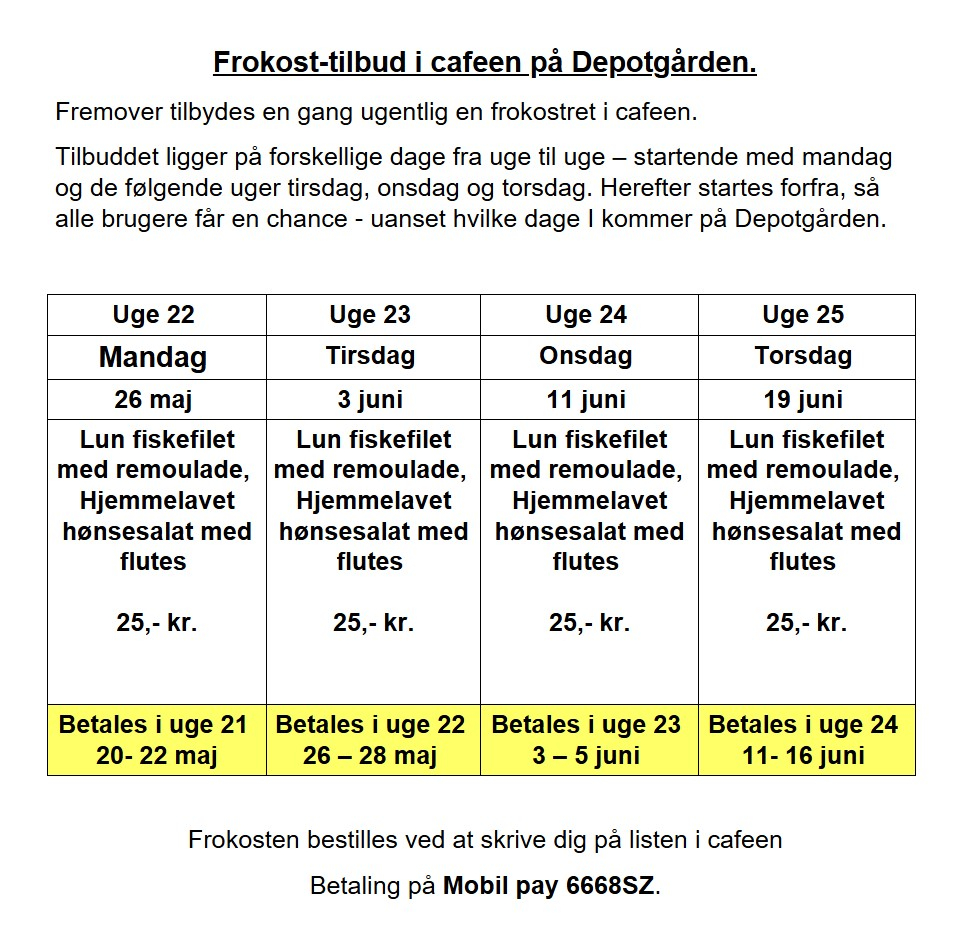 Frokost-tilbud i cafeen på Depotgården.

Fremover tilbydes en gang ugentlig en frokostret i cafeen.

Tilbuddet ligger på forskellige dage fra uge til uge – startende med mandag og de følgende uger tirsdag, onsdag og torsdag. Herefter startes forfra, så alle brugere får en chance - uanset hvilke dage I kommer på Depotgården.

| Uge 22 | Uge 23 | Uge 24 | Uge 25 |
|---|---|---|---|
| Mandag | Tirsdag | Onsdag | Torsdag |
| 26 maj | 3 juni | 11 juni | 19 juni |
| Lun fiskefilet med remoulade, Hjemmelavet hønsesalat med flutes 25,- kr. | Lun fiskefilet med remoulade, Hjemmelavet hønsesalat med flutes 25,- kr. | Lun fiskefilet med remoulade, Hjemmelavet hønsesalat med flutes 25,- kr. | Lun fiskefilet med remoulade, Hjemmelavet hønsesalat med flutes 25,- kr. |
| Betales i uge 21 20- 22 maj | Betales i uge 22 26 – 28 maj | Betales i uge 23 3 – 5 juni | Betales i uge 24 11- 16 juni |

Frokosten bestilles ved at skrive dig på listen i cafeen

Betaling på Mobil pay 6668SZ.